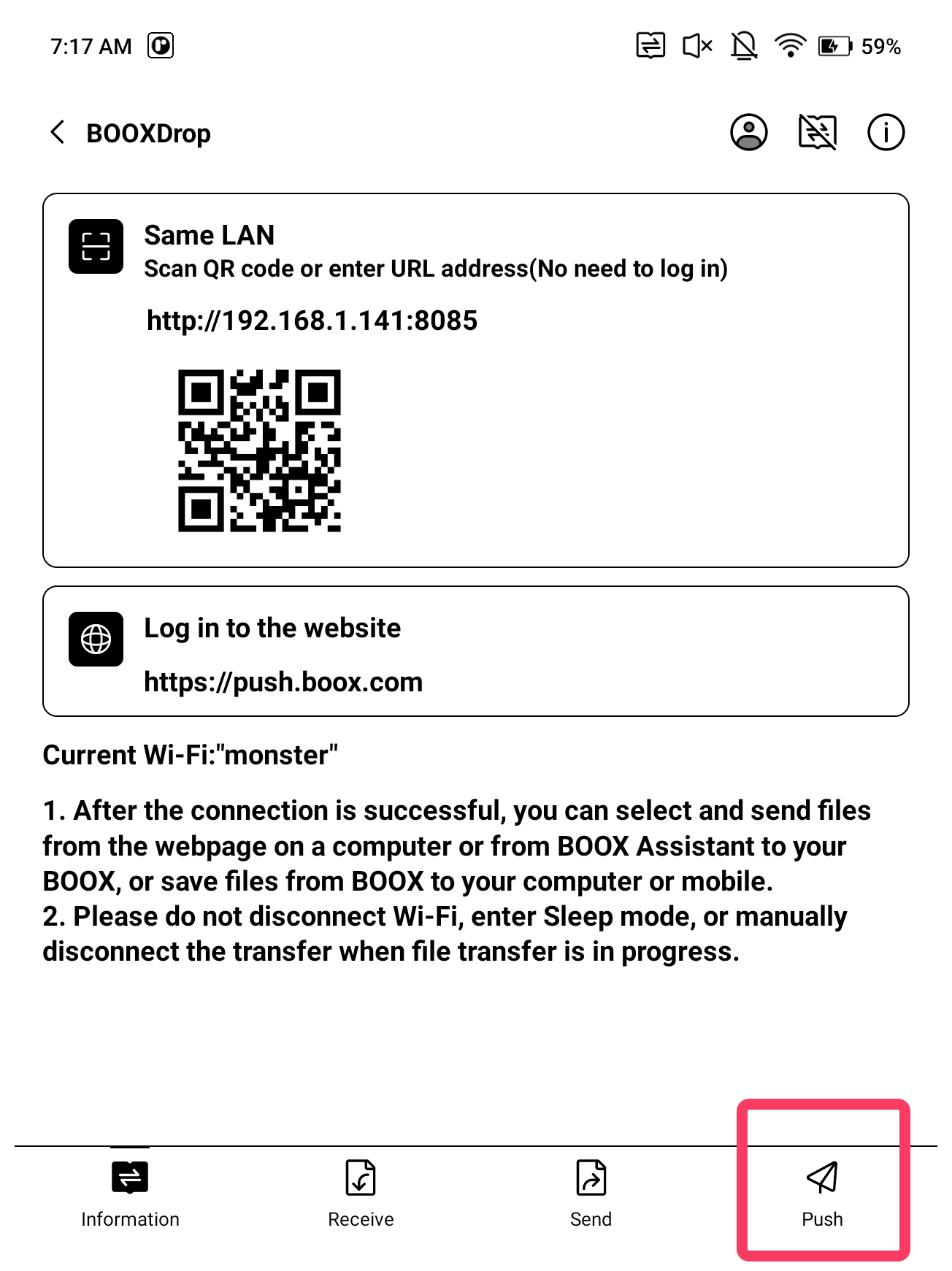 7:17 AM

59%

BOOXDrop

Same LAN
Scan QR code or enter URL address(No need to log in)

http://192.168.1.141:8085

Log in to the website

https://push.boox.com

Current Wi-Fi:"monster"

1. After the connection is successful, you can select and send files from the webpage on a computer or from BOOX Assistant to your BOOX, or save files from BOOX to your computer or mobile.
2. Please do not disconnect Wi-Fi, enter Sleep mode, or manually disconnect the transfer when file transfer is in progress.

Information

Receive

Send

Push